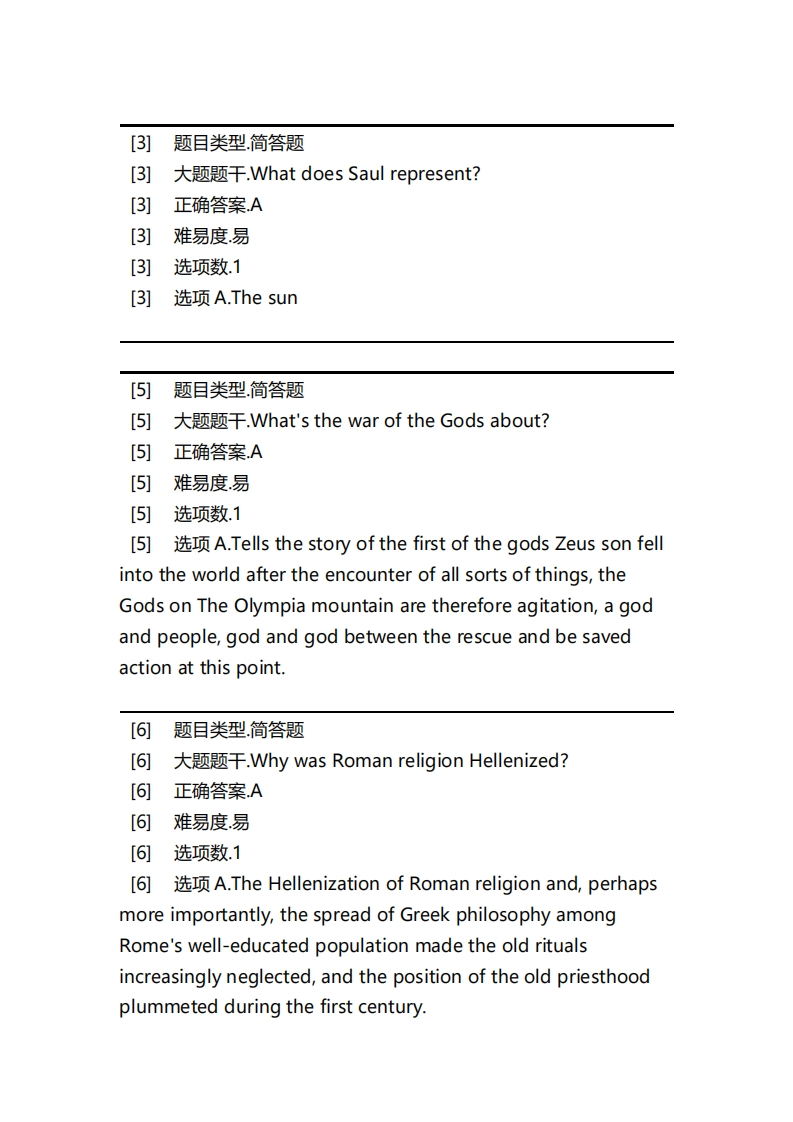 [3] 题目类型.简答题
[3] 大题题干.What does Saul represent?
[3] 正确答案.A
[3] 难易度.易
[3] 选项数.1
[3] 选项 A.The sun

[5] 题目类型.简答题
[5] 大题题干.What's the war of the Gods about?
[5] 正确答案.A
[5] 难易度.易
[5] 选项数.1
[5] 选项 A.Tells the story of the first of the gods Zeus son fell into the world after the encounter of all sorts of things, the Gods on The Olympia mountain are therefore agitation, a god and people, god and god between the rescue and be saved action at this point.

[6] 题目类型.简答题
[6] 大题题干.Why was Roman religion Hellenized?
[6] 正确答案.A
[6] 难易度.易
[6] 选项数.1
[6] 选项 A.The Hellenization of Roman religion and, perhaps more importantly, the spread of Greek philosophy among Rome's well-educated population made the old rituals increasingly neglected, and the position of the old priesthood plummeted during the first century.